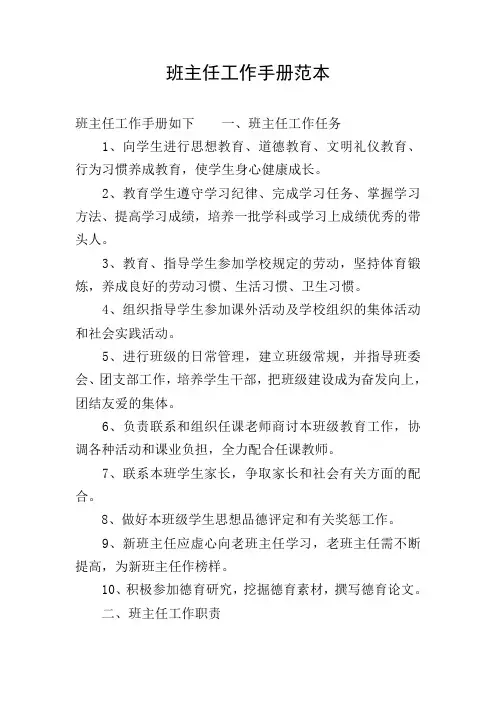 班主任工作手册范本

班主任工作手册如下　　一、班主任工作任务

1、向学生进行思想教育、道德教育、文明礼仪教育、行为习惯养成教育，使学生身心健康成长。

2、教育学生遵守学习纪律、完成学习任务、掌握学习方法、提高学习成绩，培养一批学科或学习上成绩优秀的带头人。

3、教育、指导学生参加学校规定的劳动，坚持体育锻炼，养成良好的劳动习惯、生活习惯、卫生习惯。

4、组织指导学生参加课外活动及学校组织的集体活动和社会实践活动。

5、进行班级的日常管理，建立班级常规，并指导班委会、团支部工作，培养学生干部，把班级建设成为奋发向上，团结友爱的集体。

6、负责联系和组织任课老师商讨本班级教育工作，协调各种活动和课业负担，全力配合任课教师。

7、联系本班学生家长，争取家长和社会有关方面的配合。

8、做好本班级学生思想品德评定和有关奖惩工作。

9、新班主任应虚心向老班主任学习，老班主任需不断提高，为新班主任作榜样。

10、积极参加德育研究，挖掘德育素材，撰写德育论文。

二、班主任工作职责